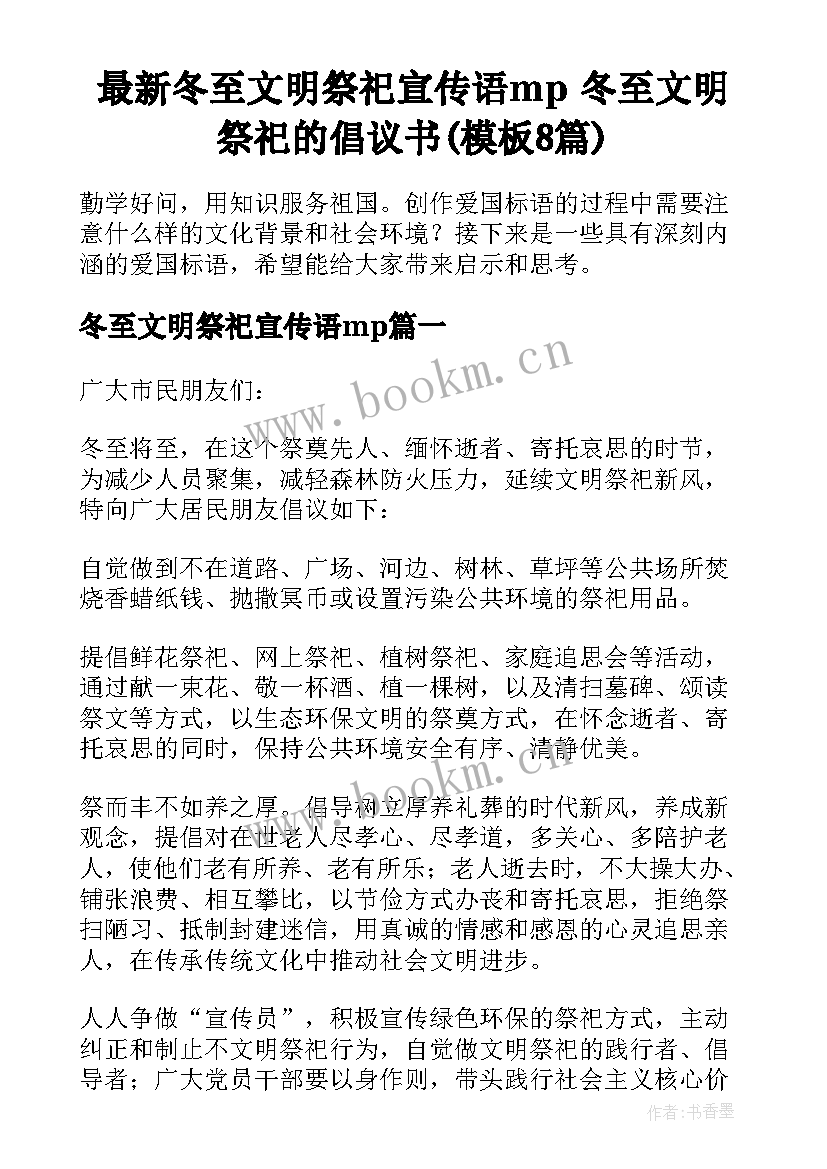 最新冬至文明祭祀宣传语mp 冬至文明祭祀的倡议书(模板8篇)

勤学好问，用知识服务祖国。创作爱国标语的过程中需要注意什么样的文化背景和社会环境？接下来是一些具有深刻内涵的爱国标语，希望能给大家带来启示和思考。

冬至文明祭祀宣传语mp篇一

广大市民朋友们：

冬至将至，在这个祭奠先人、缅怀逝者、寄托哀思的时节，为减少人员聚集，减轻森林防火压力，延续文明祭祀新风，特向广大居民朋友倡议如下：

自觉做到不在道路、广场、河边、树林、草坪等公共场所焚烧香蜡纸钱、抛撒冥币或设置污染公共环境的祭祀用品。

提倡鲜花祭祀、网上祭祀、植树祭祀、家庭追思会等活动，通过献一束花、敬一杯酒、植一棵树，以及清扫墓碑、颂读祭文等方式，以生态环保文明的祭奠方式，在怀念逝者、寄托哀思的同时，保持公共环境安全有序、清静优美。

祭而丰不如养之厚。倡导树立厚养礼葬的时代新风，养成新观念，提倡对在世老人尽孝心、尽孝道，多关心、多陪护老人，使他们老有所养、老有所乐；老人逝去时，不大操大办、铺张浪费、相互攀比，以节俭方式办丧和寄托哀思，拒绝祭扫陋习、抵制封建迷信，用真诚的情感和感恩的心灵追思亲人，在传承传统文化中推动社会文明进步。

人人争做“宣传员”，积极宣传绿色环保的祭祀方式，主动纠正和制止不文明祭祀行为，自觉做文明祭祀的践行者、倡导者；广大党员干部要以身作则，带头践行社会主义核心价

www.bookm.cn

www.bookm.cn

作者：书香墨